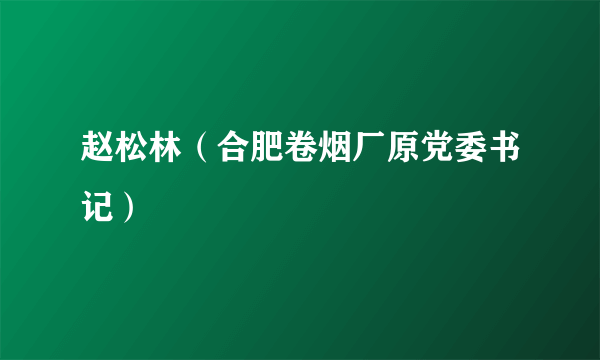 赵松林（合肥卷烟厂原党委书记）